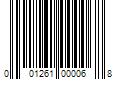 0 01261 00006 8